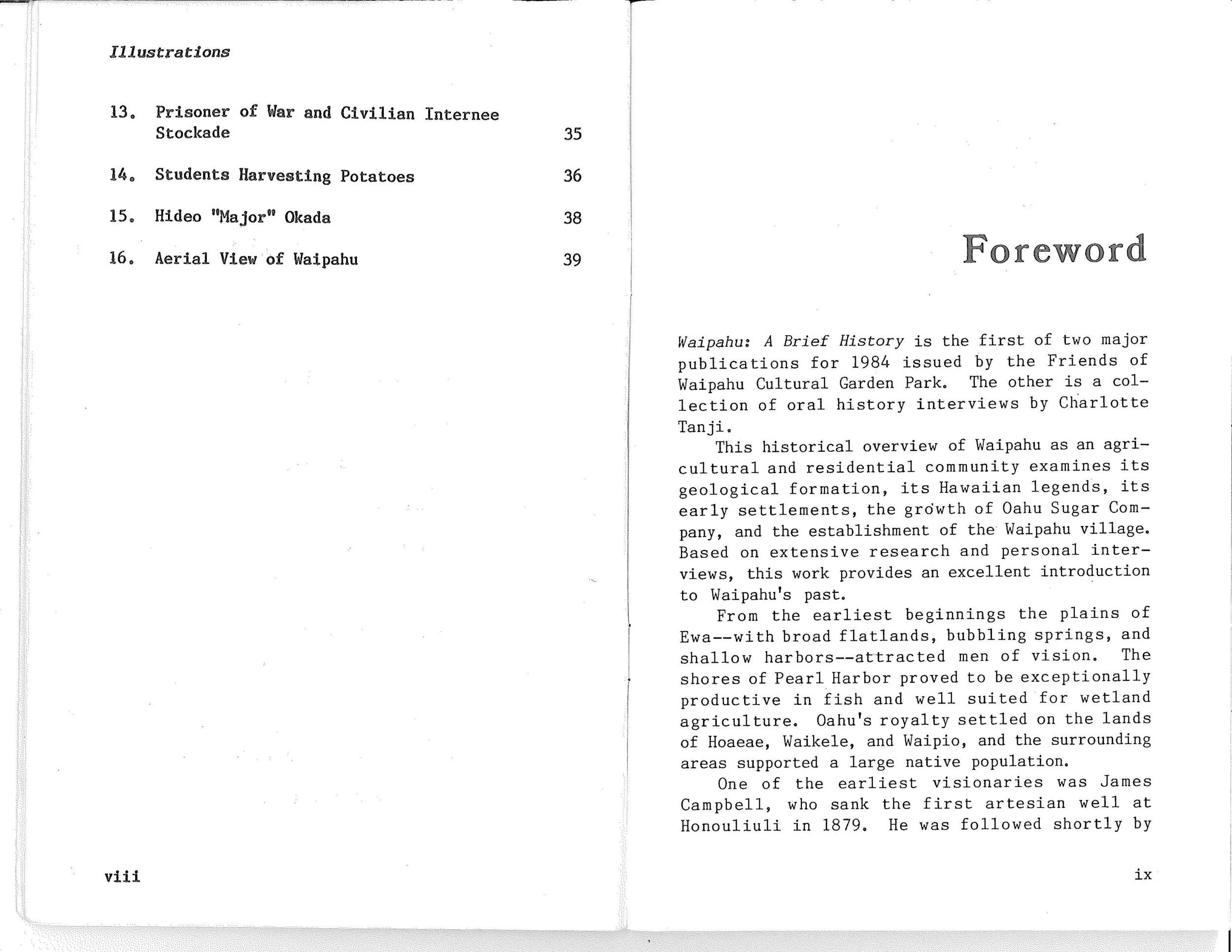 Illustrations

13. Prisoner of War and Civilian Internee Stockade 35

14. Students Harvesting Potatoes 36

15. Hideo "Major" Okada 38

16. Aerial View of Waipahu 39

viii

Foreword

Waipahu: A Brief History is the first of two major publications for 1984 issued by the Friends of Waipahu Cultural Garden Park. The other is a collection of oral history interviews by Charlotte Tanji.

This historical overview of Waipahu as an agricultural and residential community examines its geological formation, its Hawaiian legends, its early settlements, the growth of Oahu Sugar Company, and the establishment of the Waipahu village. Based on extensive research and personal interviews, this work provides an excellent introduction to Waipahu's past.

From the earliest beginnings the plains of Ewa--with broad flatlands, bubbling springs, and shallow harbors--attracted men of vision. The shores of Pearl Harbor proved to be exceptionally productive in fish and well suited for wetland agriculture. Oahu's royalty settled on the lands of Hoaeae, Waikele, and Waipio, and the surrounding areas supported a large native population.

One of the earliest visionaries was James Campbell, who sank the first artesian well at Honouliuli in 1879. He was followed shortly by

ix